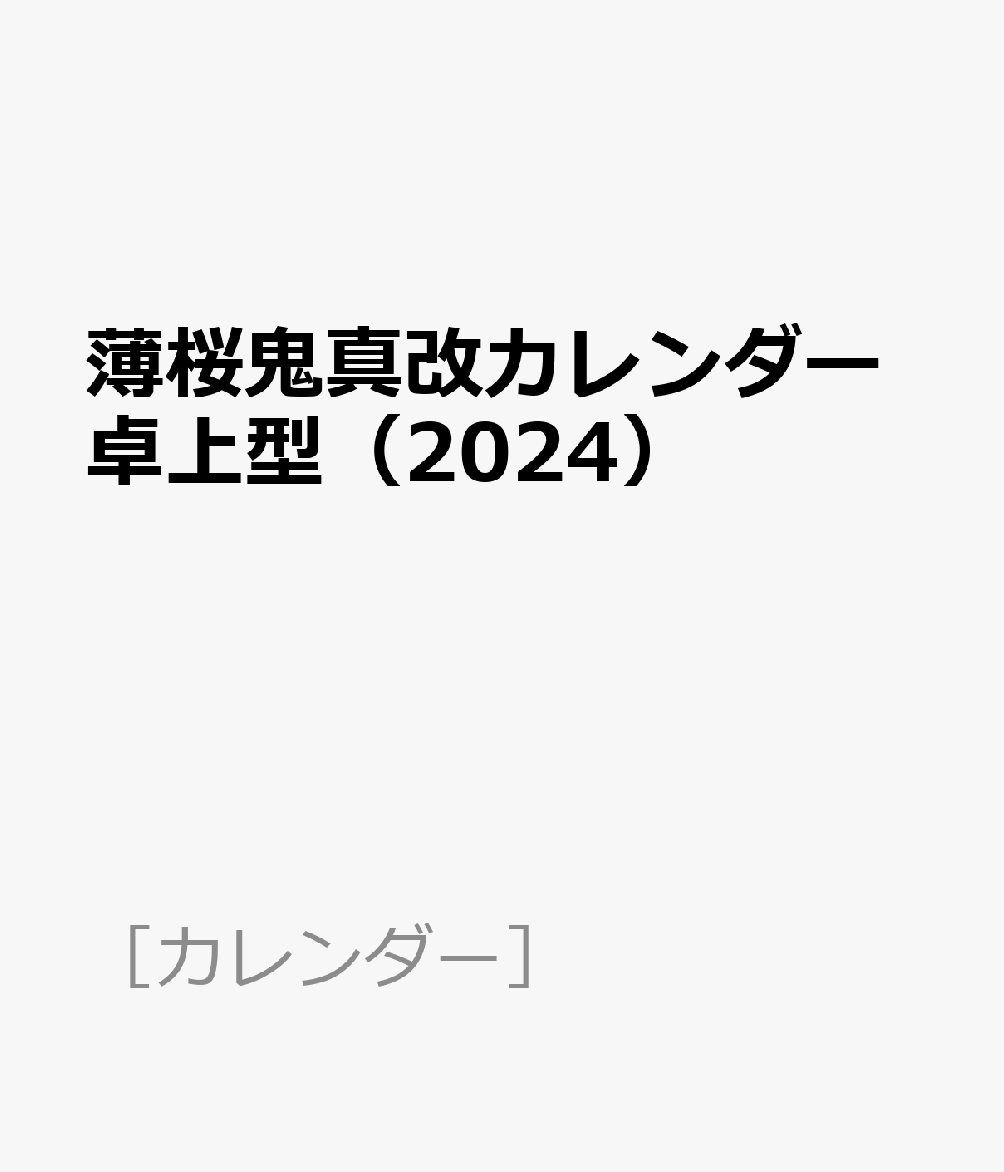 薄桜鬼真改カレンダー卓上型（2024）

［カレンダー］